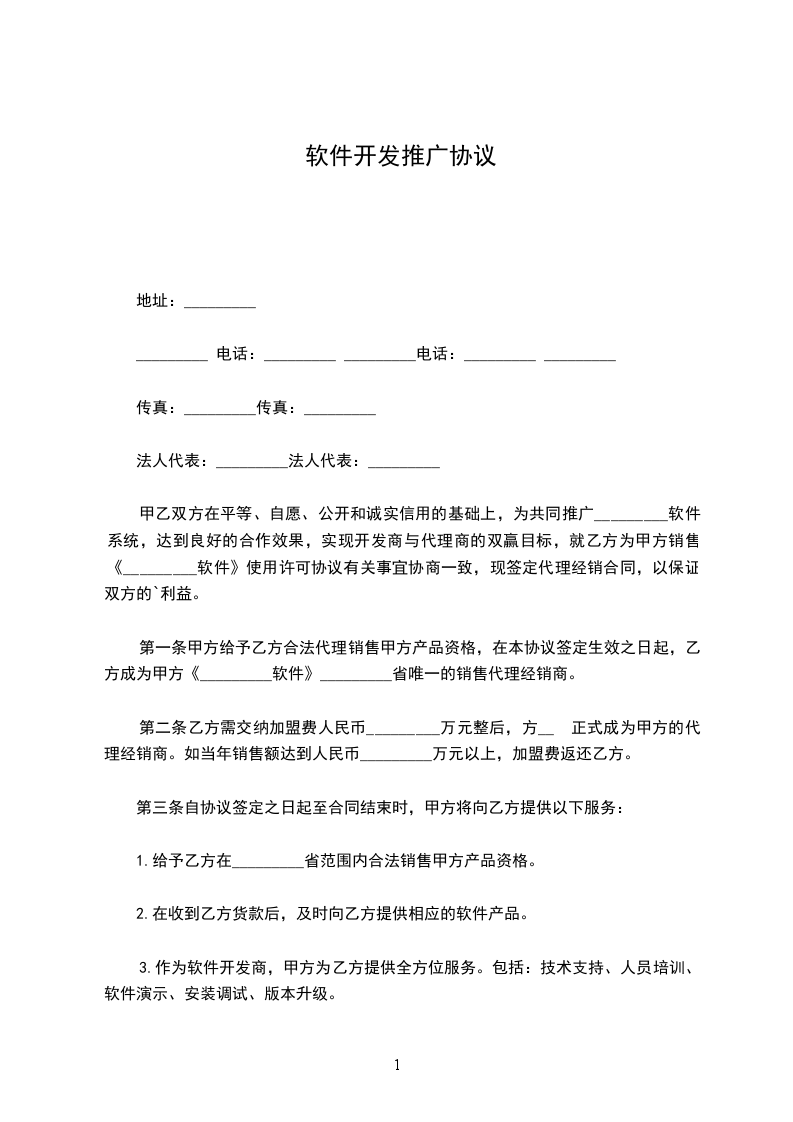 软件开发推广协议

地址：_________

_________ 电话：_________ _________电话：_________ _________

传真：_________传真：_________

法人代表：_________法人代表：_________

甲乙双方在平等、自愿、公开和诚实信用的基础上，为共同推广_________软件系统，达到良好的合作效果，实现开发商与代理商的双赢目标，就乙方为甲方销售《_________软件》使用许可协议有关事宜协商一致，现签定代理经销合同，以保证双方的`利益。

第一条甲方给予乙方合法代理销售甲方产品资格，在本协议签定生效之日起，乙方成为甲方《_________软件》_________省唯一的销售代理经销商。

第二条乙方需交纳加盟费人民币_________万元整后，方__ 正式成为甲方的代理经销商。如当年销售额达到人民币_________万元以上，加盟费返还乙方。

第三条自协议签定之日起至合同结束时，甲方将向乙方提供以下服务：

1.给予乙方在_________省范围内合法销售甲方产品资格。

2.在收到乙方货款后，及时向乙方提供相应的软件产品。

3.作为软件开发商，甲方为乙方提供全方位服务。包括：技术支持、人员培训、软件演示、安装调试、版本升级。

1